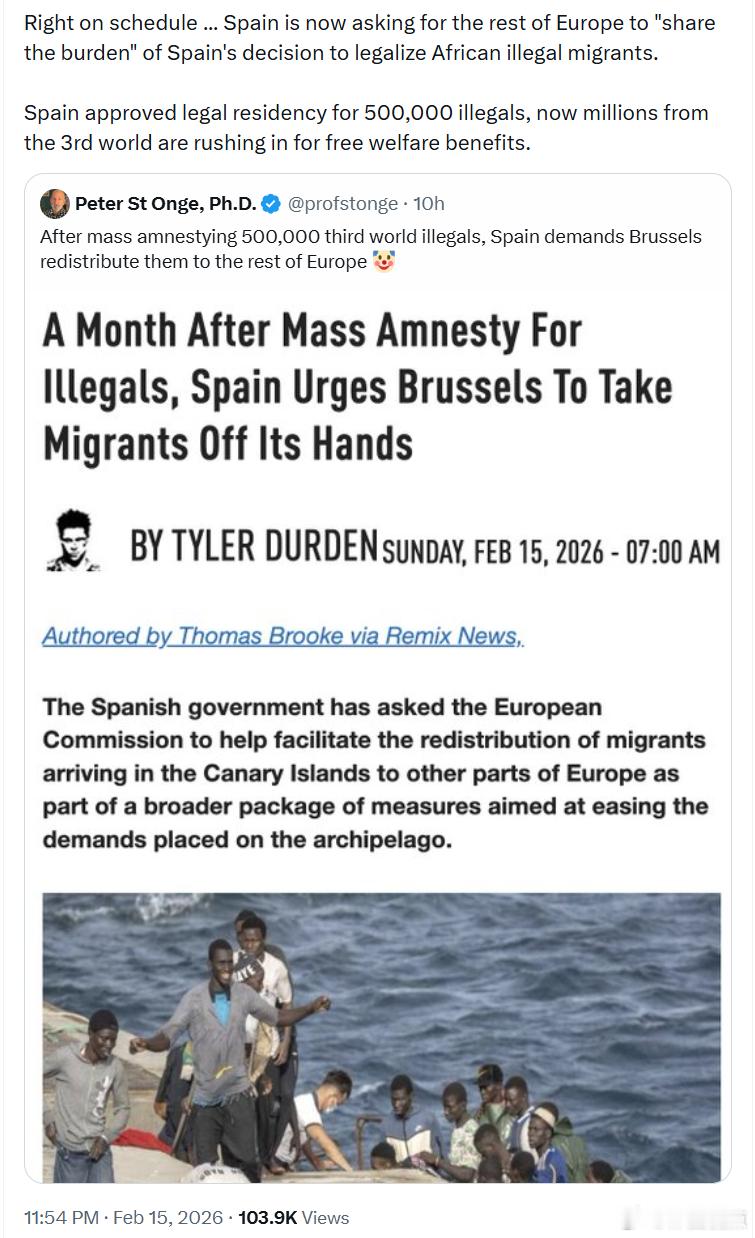 Right on schedule ... Spain is now asking for the rest of Europe to "share the burden" of Spain's decision to legalize African illegal migrants.

Spain approved legal residency for 500,000 illegals, now millions from the 3rd world are rushing in for free welfare benefits.

Peter St Onge, Ph.D. @profstonge · 10h
After mass amnestying 500,000 third world illegals, Spain demands Brussels redistribute them to the rest of Europe 🤡

A Month After Mass Amnesty For Illegals, Spain Urges Brussels To Take Migrants Off Its Hands

BY TYLER DURDEN SUNDAY, FEB 15, 2026 - 07:00 AM

Authored by Thomas Brooke via Remix News,

The Spanish government has asked the European Commission to help facilitate the redistribution of migrants arriving in the Canary Islands to other parts of Europe as part of a broader package of measures aimed at easing the demands placed on the archipelago.

11:54 PM · Feb 15, 2026 · 103.9K Views